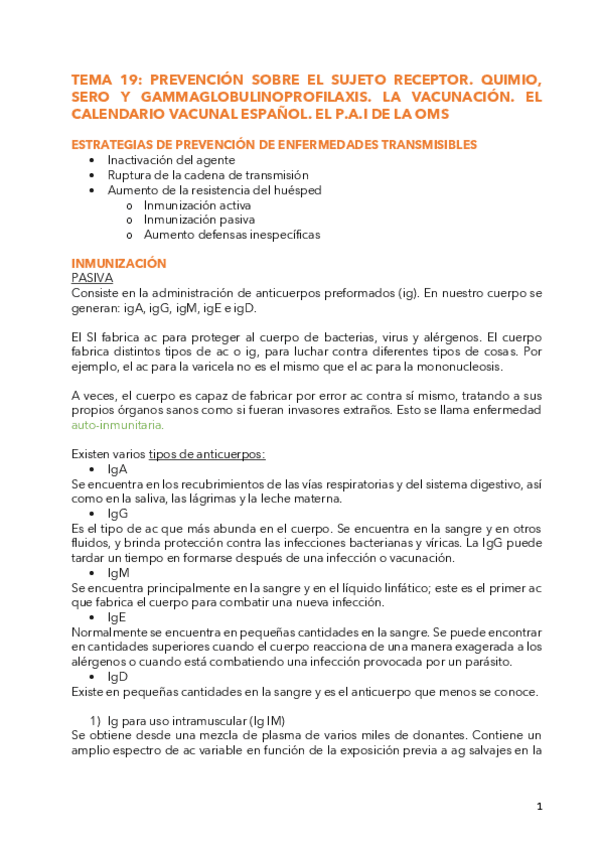 TEMA 19: PREVENCIÓN SOBRE EL SUJETO RECEPTOR. QUIMIO, SERO Y GAMMAGLOBULINOPROFILAXIS. LA VACUNACIÓN. EL CALENDARIO VACUNAL ESPAÑOL. EL P.A.I DE LA OMS

ESTRATEGIAS DE PREVENCIÓN DE ENFERMEDADES TRANSMISIBLES
• Inactivación del agente
• Ruptura de la cadena de transmisión
• Aumento de la resistencia del huésped
o Inmunización activa
o Inmunización pasiva
o Aumento defensas inespecíficas

INMUNIZACIÓN
PASIVA
Consiste en la administración de anticuerpos preformados (ig). En nuestro cuerpo se generan: igA, igG, igM, igE e igD.

El SI fabrica ac para proteger al cuerpo de bacterias, virus y alérgenos. El cuerpo fabrica distintos tipos de ac o ig, para luchar contra diferentes tipos de cosas. Por ejemplo, el ac para la varicela no es el mismo que el ac para la mononucleosis.

A veces, el cuerpo es capaz de fabricar por error ac contra sí mismo, tratando a sus propios órganos sanos como si fueran invasores extraños. Esto se llama enfermedad auto-inmunitaria.

Existen varios tipos de anticuerpos:
• IgA
Se encuentra en los recubrimientos de las vías respiratorias y del sistema digestivo, así como en la saliva, las lágrimas y la leche materna.
• IgG
Es el tipo de ac que más abunda en el cuerpo. Se encuentra en la sangre y en otros fluidos, y brinda protección contra las infecciones bacterianas y víricas. La IgG puede tardar un tiempo en formarse después de una infección o vacunación.
• IgM
Se encuentra principalmente en la sangre y en el líquido linfático; este es el primer ac que fabrica el cuerpo para combatir una nueva infección.
• IgE
Normalmente se encuentra en pequeñas cantidades en la sangre. Se puede encontrar en cantidades superiores cuando el cuerpo reacciona de una manera exagerada a los alérgenos o cuando está combatiendo una infección provocada por un parásito.
• IgD
Existe en pequeñas cantidades en la sangre y es el anticuerpo que menos se conoce.

1) Ig para uso intramuscular (Ig IM)
Se obtiene desde una mezcla de plasma de varios miles de donantes. Contiene un amplio espectro de ac variable en función de la exposición previa a ag salvajes en la

1